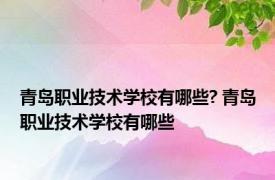 青岛职业技术学校有哪些? 青岛职业技术学校有哪些